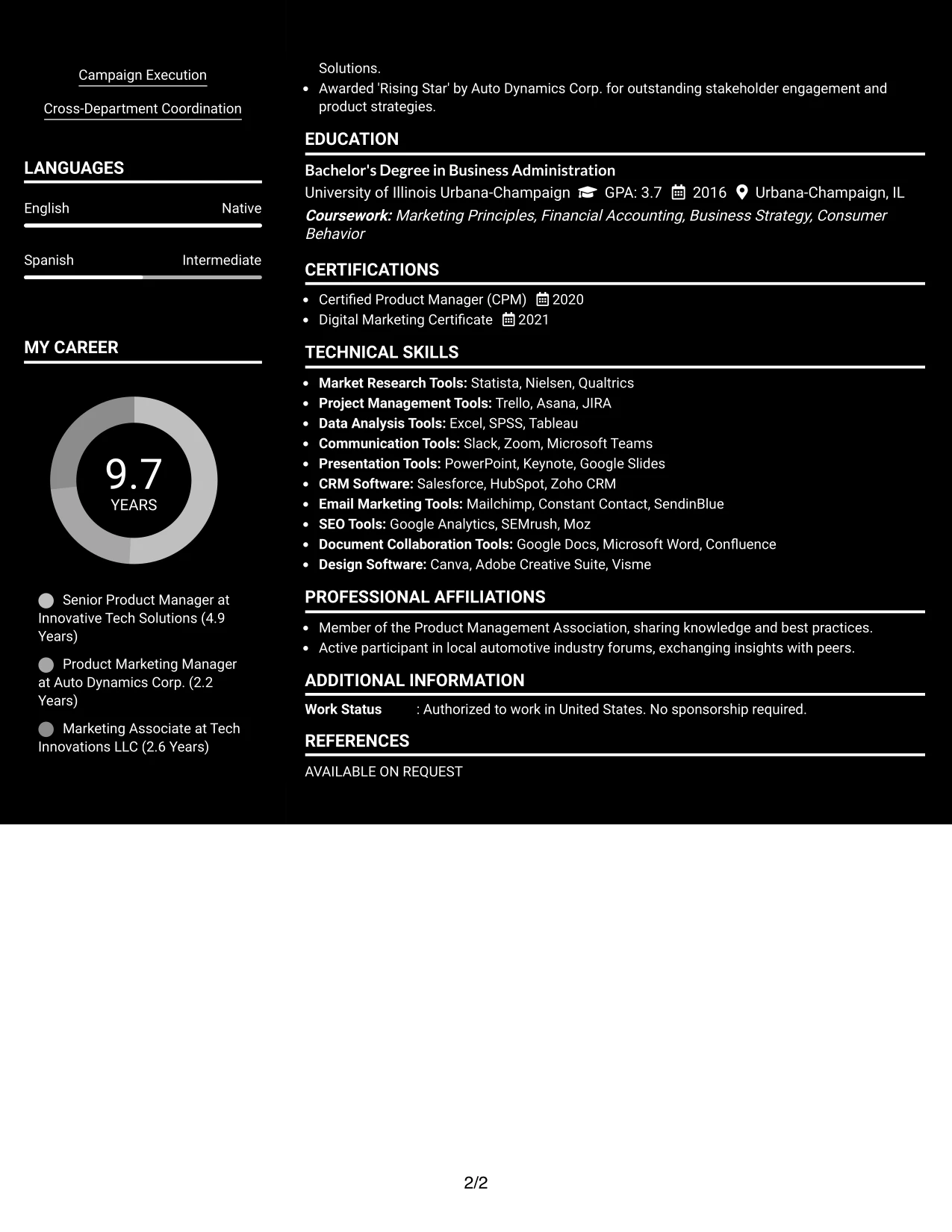 Campaign Execution

Cross-Department Coordination

LANGUAGES

English Native

Spanish Intermediate

MY CAREER

9.7
YEARS

Senior Product Manager at Innovative Tech Solutions (4.9 Years)

Product Marketing Manager at Auto Dynamics Corp. (2.2 Years)

Marketing Associate at Tech Innovations LLC (2.6 Years)

Solutions.
• Awarded 'Rising Star' by Auto Dynamics Corp. for outstanding stakeholder engagement and product strategies.

EDUCATION

Bachelor's Degree in Business Administration
University of Illinois Urbana-Champaign GPA: 3.7 2016 Urbana-Champaign, IL
Coursework: Marketing Principles, Financial Accounting, Business Strategy, Consumer Behavior

CERTIFICATIONS

• Certified Product Manager (CPM) 2020
• Digital Marketing Certificate 2021

TECHNICAL SKILLS

• Market Research Tools: Statista, Nielsen, Qualtrics
• Project Management Tools: Trello, Asana, JIRA
• Data Analysis Tools: Excel, SPSS, Tableau
• Communication Tools: Slack, Zoom, Microsoft Teams
• Presentation Tools: PowerPoint, Keynote, Google Slides
• CRM Software: Salesforce, HubSpot, Zoho CRM
• Email Marketing Tools: Mailchimp, Constant Contact, SendinBlue
• SEO Tools: Google Analytics, SEMrush, Moz
• Document Collaboration Tools: Google Docs, Microsoft Word, Confluence
• Design Software: Canva, Adobe Creative Suite, Visme

PROFESSIONAL AFFILIATIONS

• Member of the Product Management Association, sharing knowledge and best practices.
• Active participant in local automotive industry forums, exchanging insights with peers.

ADDITIONAL INFORMATION

Work Status : Authorized to work in United States. No sponsorship required.

REFERENCES

AVAILABLE ON REQUEST

2/2